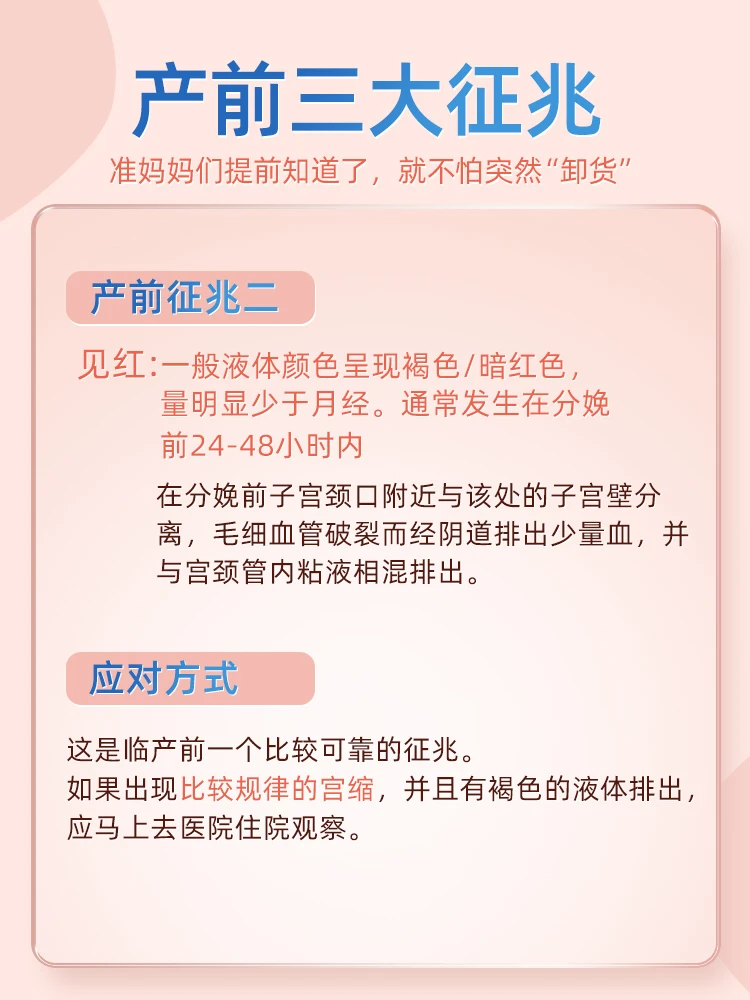 产前三大征兆

准妈妈们提前知道了，就不怕突然“卸货”

产前征兆二

见红:一般液体颜色呈现褐色/暗红色，量明显少于月经。通常发生在分娩前24-48小时内

在分娩前子宫颈口附近与该处的子宫壁分离，毛细血管破裂而经阴道排出少量血，并与宫颈管内粘液相混排出。

应对方式

这是临产前一个比较可靠的征兆。
如果出现比较规律的宫缩，并且有褐色的液体排出，应马上去医院住院观察。